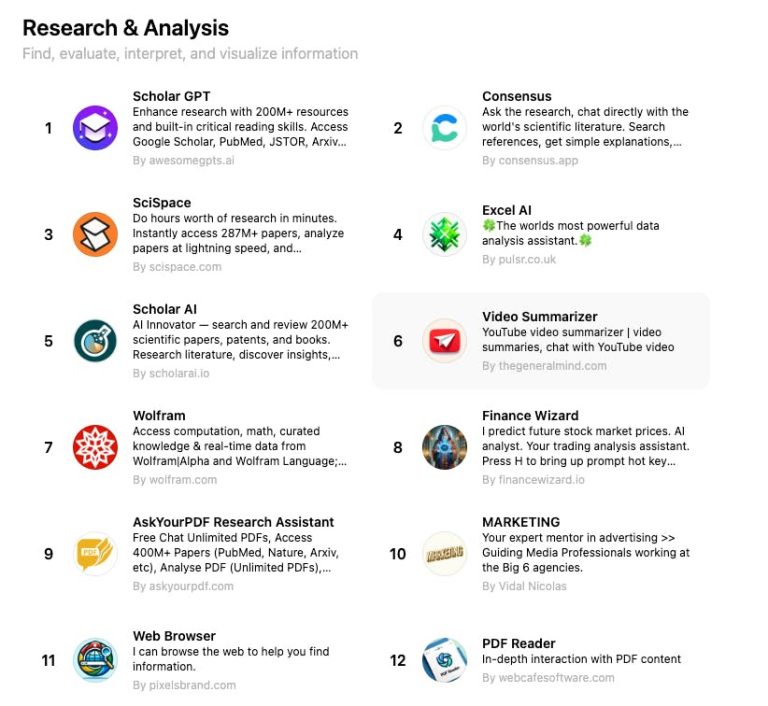 Research & Analysis
Find, evaluate, interpret, and visualize information

1
Scholar GPT
Enhance research with 200M+ resources and built-in critical reading skills. Access Google Scholar, PubMed, JSTOR, Arxiv...
By awesomegpts.ai

2
Consensus
Ask the research, chat directly with the world's scientific literature. Search references, get simple explanations,...
By consensus.app

3
SciSpace
Do hours worth of research in minutes. Instantly access 287M+ papers, analyze papers at lightning speed, and...
By scispace.com

4
Excel AI
🍀The worlds most powerful data analysis assistant.🍀
By pulsr.co.uk

5
Scholar AI
AI Innovator — search and review 200M+ scientific papers, patents, and books. Research literature, discover insights,...
By scholarai.io

6
Video Summarizer
YouTube video summarizer | video summaries, chat with YouTube video
By thegeneralmind.com

7
Wolfram
Access computation, math, curated knowledge & real-time data from Wolfram|Alpha and Wolfram Language;...
By wolfram.com

8
Finance Wizard
I predict future stock market prices. AI analyst. Your trading analysis assistant. Press H to bring up prompt hot key...
By financewizard.io

9
AskYourPDF Research Assistant
Free Chat Unlimited PDFs, Access 400M+ Papers (PubMed, Nature, Arxiv, etc), Analyse PDF (Unlimited PDFs),...
By askyourpdf.com

10
MARKETING
Your expert mentor in advertising >> Guiding Media Professionals working at the Big 6 agencies.
By Vidal Nicolas

11
Web Browser
I can browse the web to help you find information.
By pixelsbrand.com

12
PDF Reader
In-depth interaction with PDF content
By webcafesoftware.com